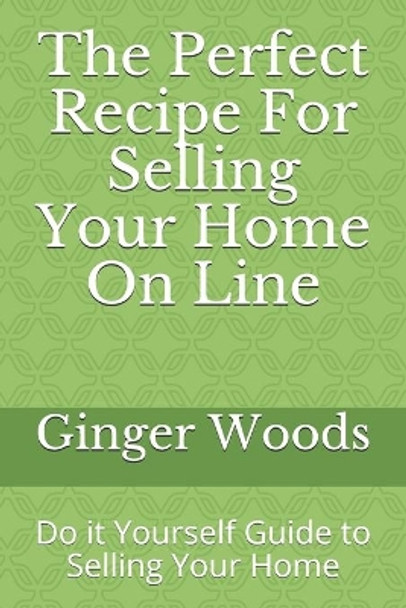 The Perfect Recipe For Selling Your Home On Line

Ginger Woods

Do it Yourself Guide to Selling Your Home